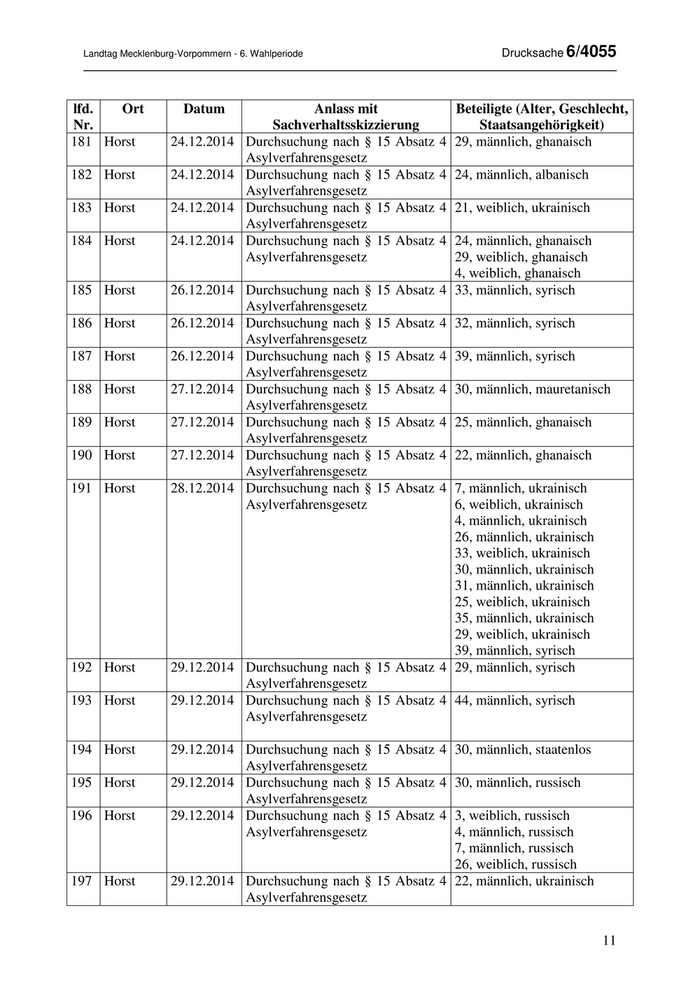 Landtag Mecklenburg-Vorpommern - 6. Wahlperiode

Drucksache 6/4055

| lfd. Nr. | Ort | Datum | Anlass mit Sachverhaltsskizzierung | Beteiligte (Alter, Geschlecht, Staatsangehörigkeit) |
|---|---|---|---|---|
| 181 | Horst | 24.12.2014 | Durchsuchung nach § 15 Absatz 4 Asylverfahrensgesetz | 29, männlich, ghanaisch |
| 182 | Horst | 24.12.2014 | Durchsuchung nach § 15 Absatz 4 Asylverfahrensgesetz | 24, männlich, albanisch |
| 183 | Horst | 24.12.2014 | Durchsuchung nach § 15 Absatz 4 Asylverfahrensgesetz | 21, weiblich, ukrainisch |
| 184 | Horst | 24.12.2014 | Durchsuchung nach § 15 Absatz 4 Asylverfahrensgesetz | 24, männlich, ghanaisch 29, weiblich, ghanaisch 4, weiblich, ghanaisch |
| 185 | Horst | 26.12.2014 | Durchsuchung nach § 15 Absatz 4 Asylverfahrensgesetz | 33, männlich, syrisch |
| 186 | Horst | 26.12.2014 | Durchsuchung nach § 15 Absatz 4 Asylverfahrensgesetz | 32, männlich, syrisch |
| 187 | Horst | 26.12.2014 | Durchsuchung nach § 15 Absatz 4 Asylverfahrensgesetz | 39, männlich, syrisch |
| 188 | Horst | 27.12.2014 | Durchsuchung nach § 15 Absatz 4 Asylverfahrensgesetz | 30, männlich, mauretanisch |
| 189 | Horst | 27.12.2014 | Durchsuchung nach § 15 Absatz 4 Asylverfahrensgesetz | 25, männlich, ghanaisch |
| 190 | Horst | 27.12.2014 | Durchsuchung nach § 15 Absatz 4 Asylverfahrensgesetz | 22, männlich, ghanaisch |
| 191 | Horst | 28.12.2014 | Durchsuchung nach § 15 Absatz 4 Asylverfahrensgesetz | 7, männlich, ukrainisch 6, weiblich, ukrainisch 4, männlich, ukrainisch 26, männlich, ukrainisch 33, weiblich, ukrainisch 30, männlich, ukrainisch 31, männlich, ukrainisch 25, weiblich, ukrainisch 35, männlich, ukrainisch 29, weiblich, ukrainisch 39, männlich, syrisch |
| 192 | Horst | 29.12.2014 | Durchsuchung nach § 15 Absatz 4 Asylverfahrensgesetz | 29, männlich, syrisch |
| 193 | Horst | 29.12.2014 | Durchsuchung nach § 15 Absatz 4 Asylverfahrensgesetz | 44, männlich, syrisch |
| 194 | Horst | 29.12.2014 | Durchsuchung nach § 15 Absatz 4 Asylverfahrensgesetz | 30, männlich, staatenlos |
| 195 | Horst | 29.12.2014 | Durchsuchung nach § 15 Absatz 4 Asylverfahrensgesetz | 30, männlich, russisch |
| 196 | Horst | 29.12.2014 | Durchsuchung nach § 15 Absatz 4 Asylverfahrensgesetz | 3, weiblich, russisch 4, männlich, russisch 7, männlich, russisch 26, weiblich, russisch |
| 197 | Horst | 29.12.2014 | Durchsuchung nach § 15 Absatz 4 Asylverfahrensgesetz | 22, männlich, ukrainisch |

11